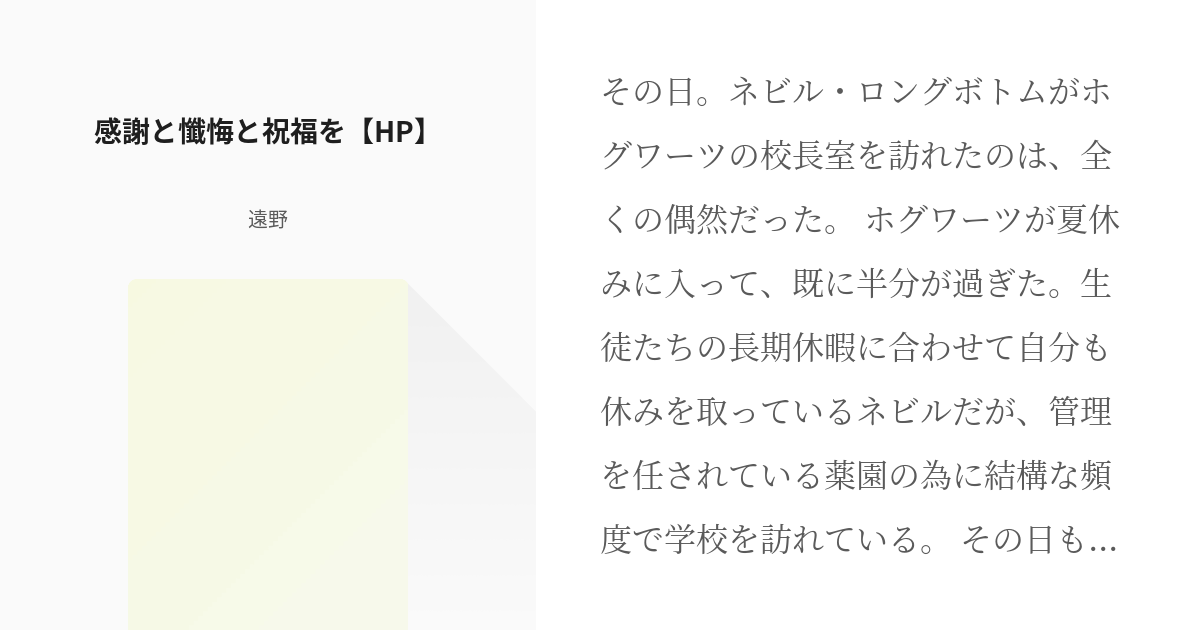 感謝と懺悔と祝福を【HP】

遠野

その日。ネビル・ロングボトムがホグワーツの校長室を訪れたのは、全くの偶然だった。 ホグワーツが夏休みに入って、既に半分が過ぎた。生徒たちの長期休暇に合わせて自分も休みを取っているネビルだが、管理を任されている薬園の為に結構な頻度で学校を訪れている。 その日も…